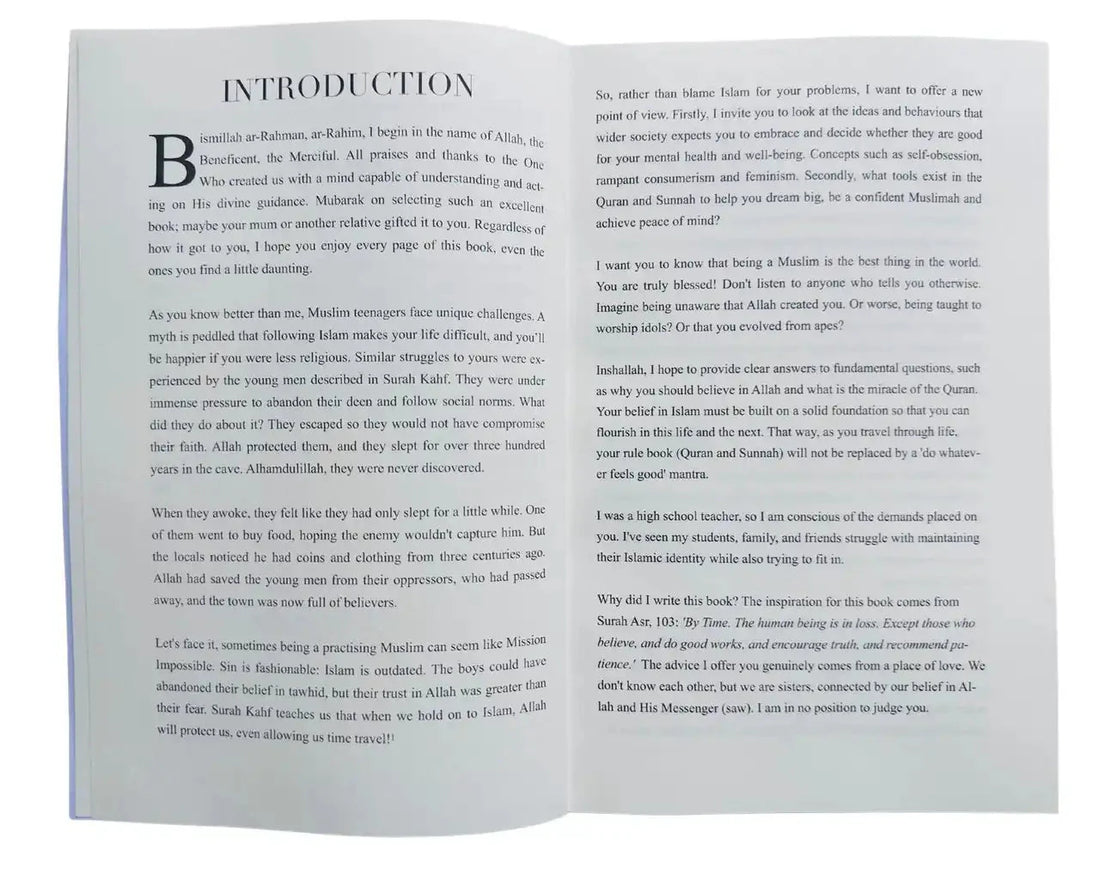 INTRODUCTION

Bismillah ar-Rahman, ar-Rahim, I begin in the name of Allah, the Beneficent, the Merciful. All praises and thanks to the One Who created us with a mind capable of understanding and acting on His divine guidance. Mubarak on selecting such an excellent book; maybe your mum or another relative gifted it to you. Regardless of how it got to you, I hope you enjoy every page of this book, even the ones you find a little daunting.

As you know better than me, Muslim teenagers face unique challenges. A myth is peddled that following Islam makes your life difficult, and you'll be happier if you were less religious. Similar struggles to yours were experienced by the young men described in Surah Kahf. They were under immense pressure to abandon their deen and follow social norms. What did they do about it? They escaped so they would not have compromise their faith. Allah protected them, and they slept for over three hundred years in the cave. Alhamdulillah, they were never discovered.

When they awoke, they felt like they had only slept for a little while. One of them went to buy food, hoping the enemy wouldn't capture him. But the locals noticed he had coins and clothing from three centuries ago. Allah had saved the young men from their oppressors, who had passed away, and the town was now full of believers.

Let's face it, sometimes being a practising Muslim can seem like Mission Impossible. Sin is fashionable: Islam is outdated. The boys could have abandoned their belief in tawhid, but their trust in Allah was greater than their fear. Surah Kahf teaches us that when we hold on to Islam, Allah will protect us, even allowing us time travel!$^1$

So, rather than blame Islam for your problems, I want to offer a new point of view. Firstly, I invite you to look at the ideas and behaviours that wider society expects you to embrace and decide whether they are good for your mental health and well-being. Concepts such as self-obsession, rampant consumerism and feminism. Secondly, what tools exist in the Quran and Sunnah to help you dream big, be a confident Muslimah and achieve peace of mind?

I want you to know that being a Muslim is the best thing in the world. You are truly blessed! Don't listen to anyone who tells you otherwise. Imagine being unaware that Allah created you. Or worse, being taught to worship idols? Or that you evolved from apes?

Inshallah, I hope to provide clear answers to fundamental questions, such as why you should believe in Allah and what is the miracle of the Quran. Your belief in Islam must be built on a solid foundation so that you can flourish in this life and the next. That way, as you travel through life, your rule book (Quran and Sunnah) will not be replaced by a 'do whatever feels good' mantra.

I was a high school teacher, so I am conscious of the demands placed on you. I've seen my students, family, and friends struggle with maintaining their Islamic identity while also trying to fit in.

Why did I write this book? The inspiration for this book comes from Surah Asr, 103: 'By Time. The human being is in loss. Except those who believe, and do good works, and encourage truth, and recommend patience.' The advice I offer you genuinely comes from a place of love. We don't know each other, but we are sisters, connected by our belief in Allah and His Messenger (saw). I am in no position to judge you.